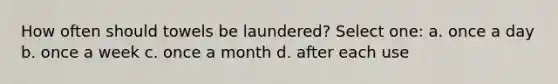 How often should towels be laundered? Select one: a. once a day b. once a week c. once a month d. after each use